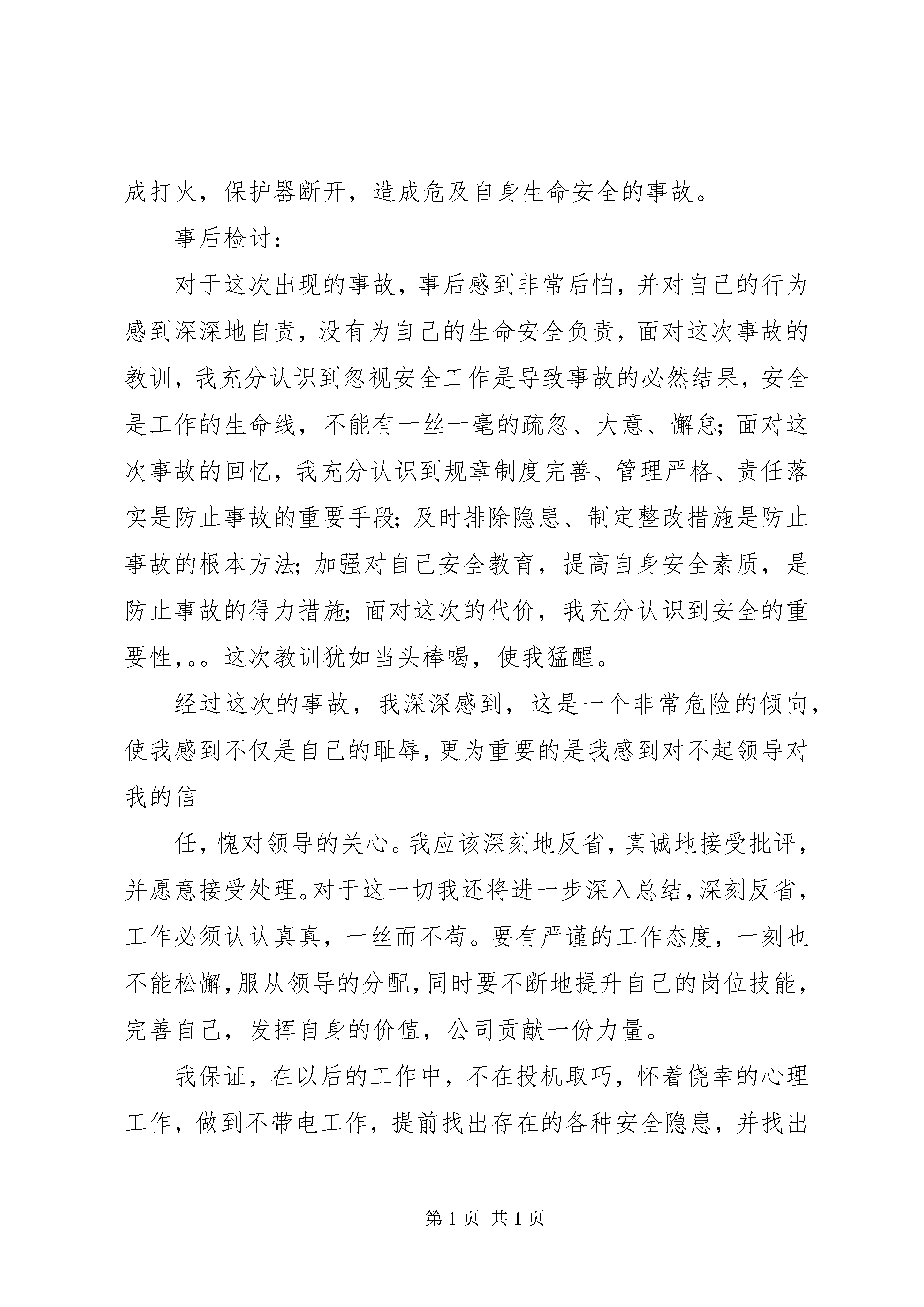 成打火，保护器断开，造成危及自身生命安全的事故。

事后检讨：

对于这次出现的事故，事后感到非常后怕，并对自己的行为感到深深地自责，没有为自己的生命安全负责，面对这次事故的教训，我充分认识到忽视安全工作是导致事故的必然结果，安全是工作的生命线，不能有一丝一毫的疏忽、大意、懈怠；面对这次事故的回忆，我充分认识到规章制度完善、管理严格、责任落实是防止事故的重要手段；及时排除隐患、制定整改措施是防止事故的根本方法；加强对自己安全教育，提高自身安全素质，是防止事故的得力措施；面对这次的代价，我充分认识到安全的重要性，。。这次教训犹如当头棒喝，使我猛醒。

经过这次的事故，我深深感到，这是一个非常危险的倾向，使我感到不仅是自己的耻辱，更为重要的是我感到对不起领导对我的信

任，愧对领导的关心。我应该深刻地反省，真诚地接受批评，并愿意接受处理。对于这一切我还将进一步深入总结，深刻反省，工作必须认认真真，一丝而不苟。要有严谨的工作态度，一刻也不能松懈，服从领导的分配，同时要不断地提升自己的岗位技能，完善自己，发挥自身的价值，公司贡献一份力量。

我保证，在以后的工作中，不在投机取巧，怀着侥幸的心理工作，做到不带电工作，提前找出存在的各种安全隐患，并找出

第 1 页 共 1 页